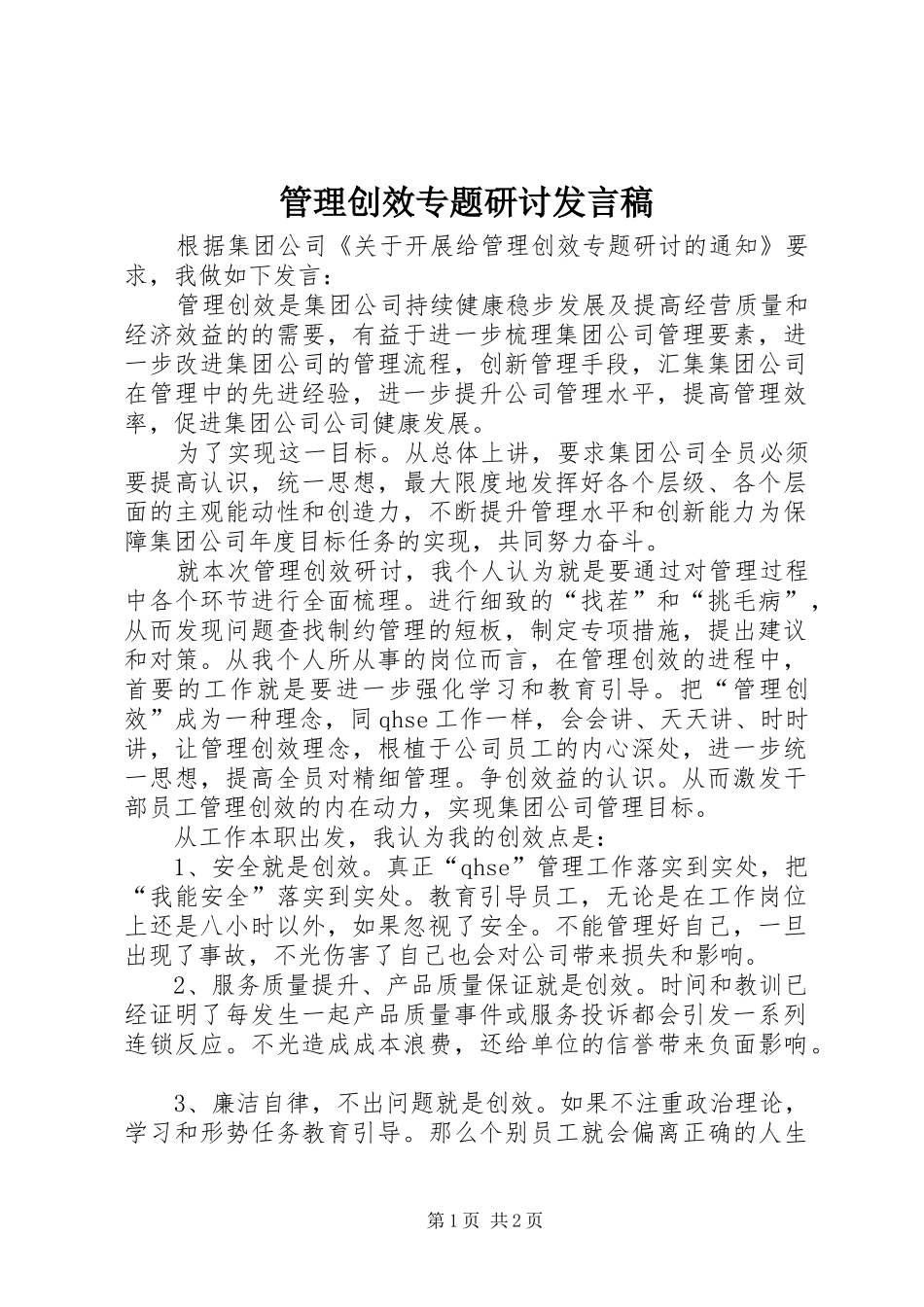 管理创效专题研讨发言稿

根据集团公司《关于开展给管理创效专题研讨的通知》要求，我做如下发言：

管理创效是集团公司持续健康稳步发展及提高经营质量和经济效益的的需要，有益于进一步梳理集团公司管理要素，进一步改进集团公司的管理流程，创新管理手段，汇集集团公司在管理中的先进经验，进一步提升公司管理水平，提高管理效率，促进集团公司公司健康发展。

为了实现这一目标。从总体上讲，要求集团公司全员必须要提高认识，统一思想，最大限度地发挥好各个层级、各个层面的主观能动性和创造力，不断提升管理水平和创新能力为保障集团公司年度目标任务的实现，共同努力奋斗。

就本次管理创效研讨，我个人认为就是要通过对管理过程中各个环节进行全面梳理。进行细致的“找茬”和“挑毛病”，从而发现问题查找制约管理的短板，制定专项措施，提出建议和对策。从我个人所从事的岗位而言，在管理创效的进程中，首要的工作就是要进一步强化学习和教育引导。把“管理创效”成为一种理念，同qhse工作一样，会会讲、天天讲、时时讲，让管理创效理念，根植于公司员工的内心深处，进一步统一思想，提高全员对精细管理。争创效益的认识。从而激发干部员工管理创效的内在动力，实现集团公司管理目标。

从工作本职出发，我认为我的创效点是：

1、安全就是创效。真正“qhse”管理工作落实到实处，把“我能安全”落实到实处。教育引导员工，无论是在工作岗位上还是八小时以外，如果忽视了安全。不能管理好自己，一旦出现了事故，不光伤害了自己也会对公司带来损失和影响。

2、服务质量提升、产品质量保证就是创效。时间和教训已经证明了每发生一起产品质量事件或服务投诉都会引发一系列连锁反应。不光造成成本浪费，还给单位的信誉带来负面影响。

3、廉洁自律，不出问题就是创效。如果不注重政治理论，学习和形势任务教育引导。那么个别员工就会偏离正确的人生

第1页 共2页